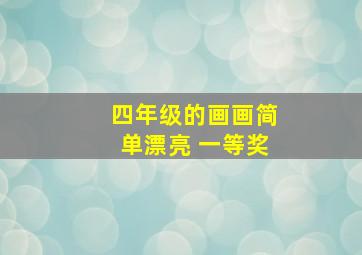 四年级的画画简单漂亮 一等奖